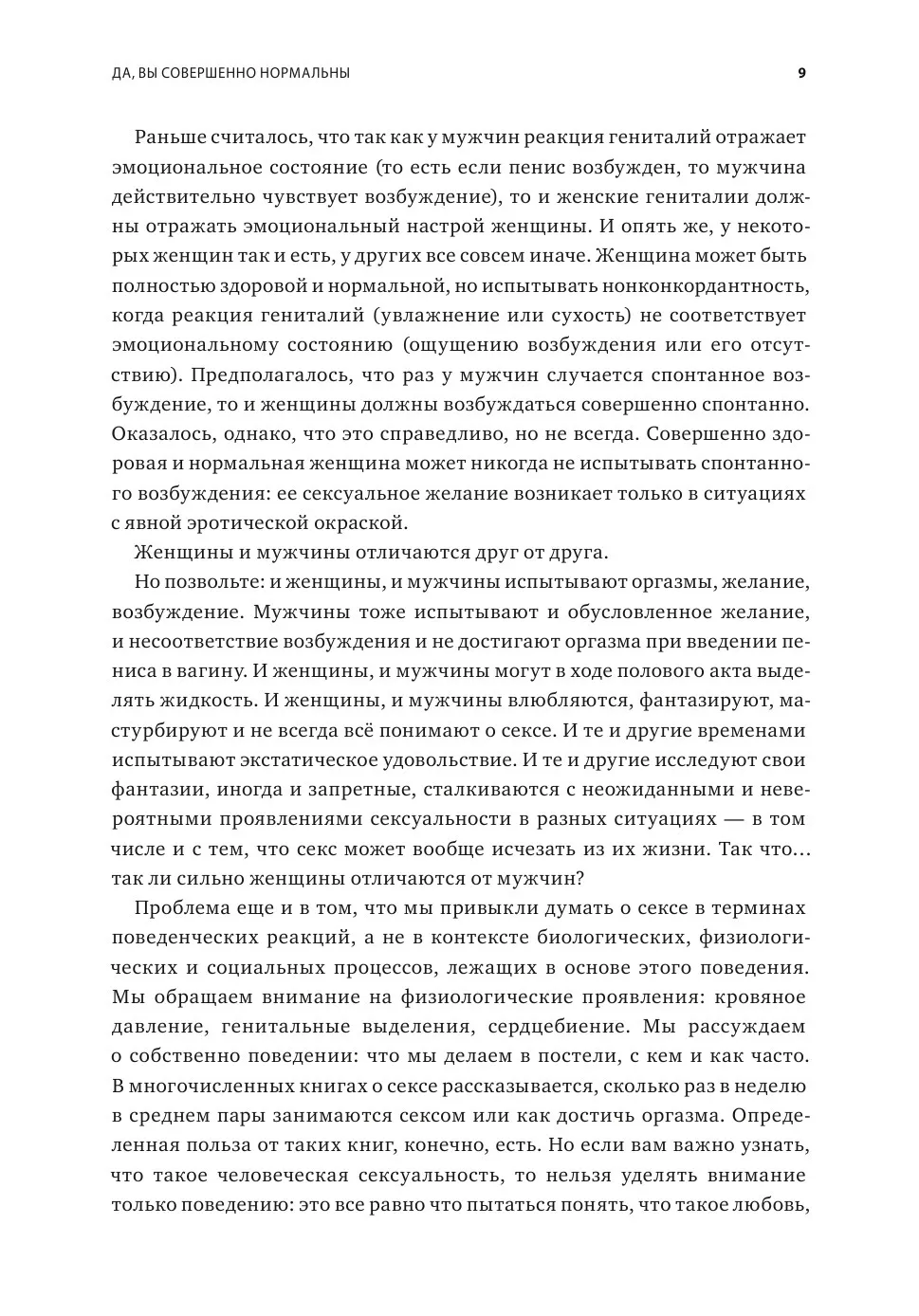 ДА, ВЫ СОВЕРШЕННО НОРМАЛЬНЫ 9

Раньше считалось, что так как у мужчин реакция гениталий отражает эмоциональное состояние (то есть если пенис возбужден, то мужчина действительно чувствует возбуждение), то и женские гениталии должны отражать эмоциональный настрой женщины. И опять же, у некоторых женщин так и есть, у других все совсем иначе. Женщина может быть полностью здоровой и нормальной, но испытывать нонконкордантность, когда реакция гениталий (увлажнение или сухость) не соответствует эмоциональному состоянию (ощущению возбуждения или его отсутствию). Предполагалось, что раз у мужчин случается спонтанное возбуждение, то и женщины должны возбуждаться совершенно спонтанно. Оказалось, однако, что это справедливо, но не всегда. Совершенно здоровая и нормальная женщина может никогда не испытывать спонтанного возбуждения: ее сексуальное желание возникает только в ситуациях с явной эротической окраской.

Женщины и мужчины отличаются друг от друга.

Но позвольте: и женщины, и мужчины испытывают оргазмы, желание, возбуждение. Мужчины тоже испытывают и обусловленное желание, и несоответствие возбуждения и не достигают оргазма при введении пениса в вагину. И женщины, и мужчины могут в ходе полового акта выделять жидкость. И женщины, и мужчины влюбляются, фантазируют, мастурбируют и не всегда всё понимают о сексе. И те и другие временами испытывают экстатическое удовольствие. И те и другие исследуют свои фантазии, иногда и запретные, сталкиваются с неожиданными и невероятными проявлениями сексуальности в разных ситуациях — в том числе и с тем, что секс может вообще исчезать из их жизни. Так что… так ли сильно женщины отличаются от мужчин?

Проблема еще и в том, что мы привыкли думать о сексе в терминах поведенческих реакций, а не в контексте биологических, физиологических и социальных процессов, лежащих в основе этого поведения. Мы обращаем внимание на физиологические проявления: кровяное давление, генитальные выделения, сердцебиение. Мы рассуждаем о собственно поведении: что мы делаем в постели, с кем и как часто. В многочисленных книгах о сексе рассказывается, сколько раз в неделю в среднем пары занимаются сексом или как достичь оргазма. Определенная польза от таких книг, конечно, есть. Но если вам важно узнать, что такое человеческая сексуальность, то нельзя уделять внимание только поведению: это все равно что пытаться понять, что такое любовь,